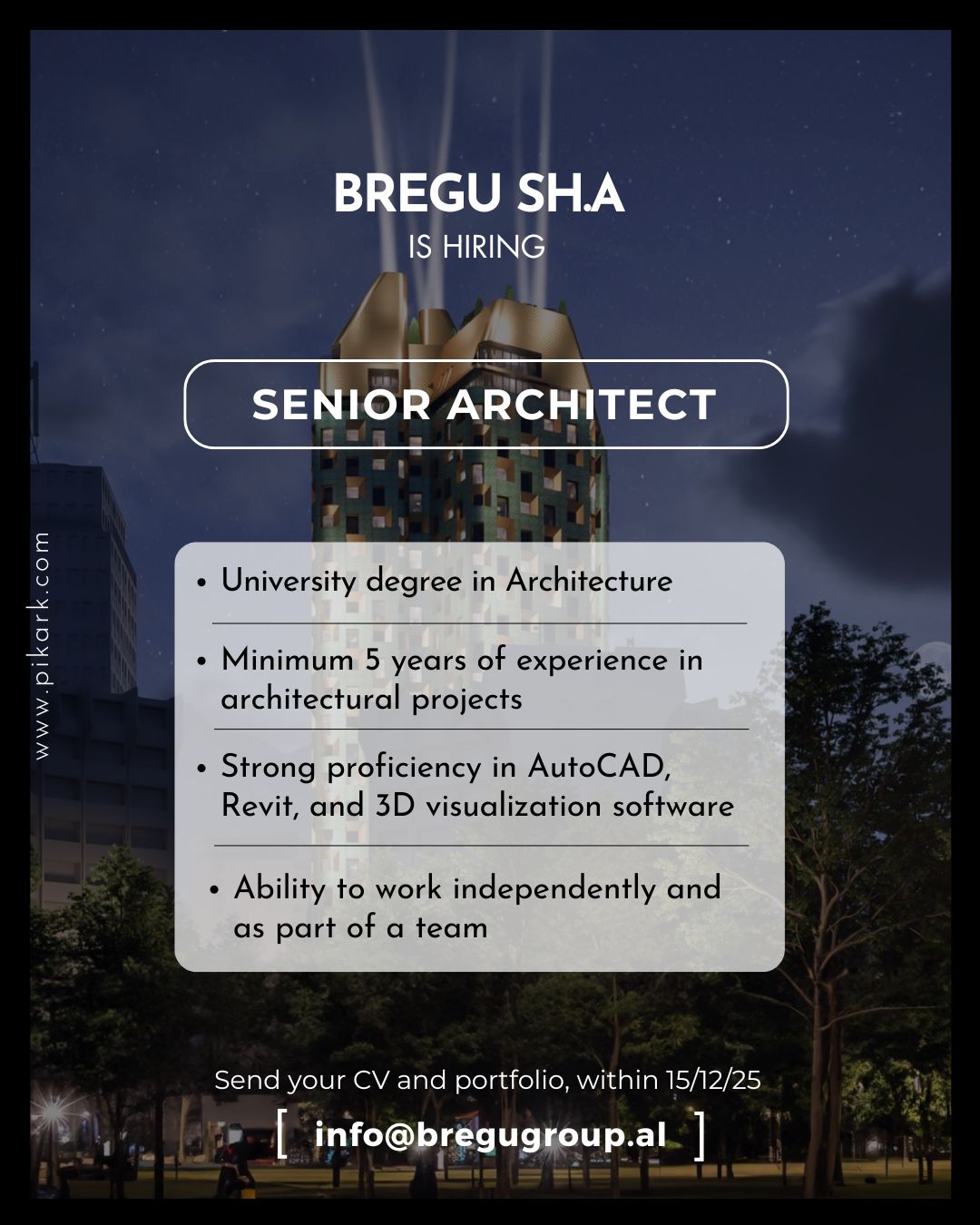 BREGU SH.A
IS HIRING

SENIOR ARCHITECT

• University degree in Architecture
• Minimum 5 years of experience in architectural projects
• Strong proficiency in AutoCAD, Revit, and 3D visualization software
• Ability to work independently and as part of a team

Send your CV and portfolio, within 15/12/25

[ info@bregugroup.al ]

www.pikark.com